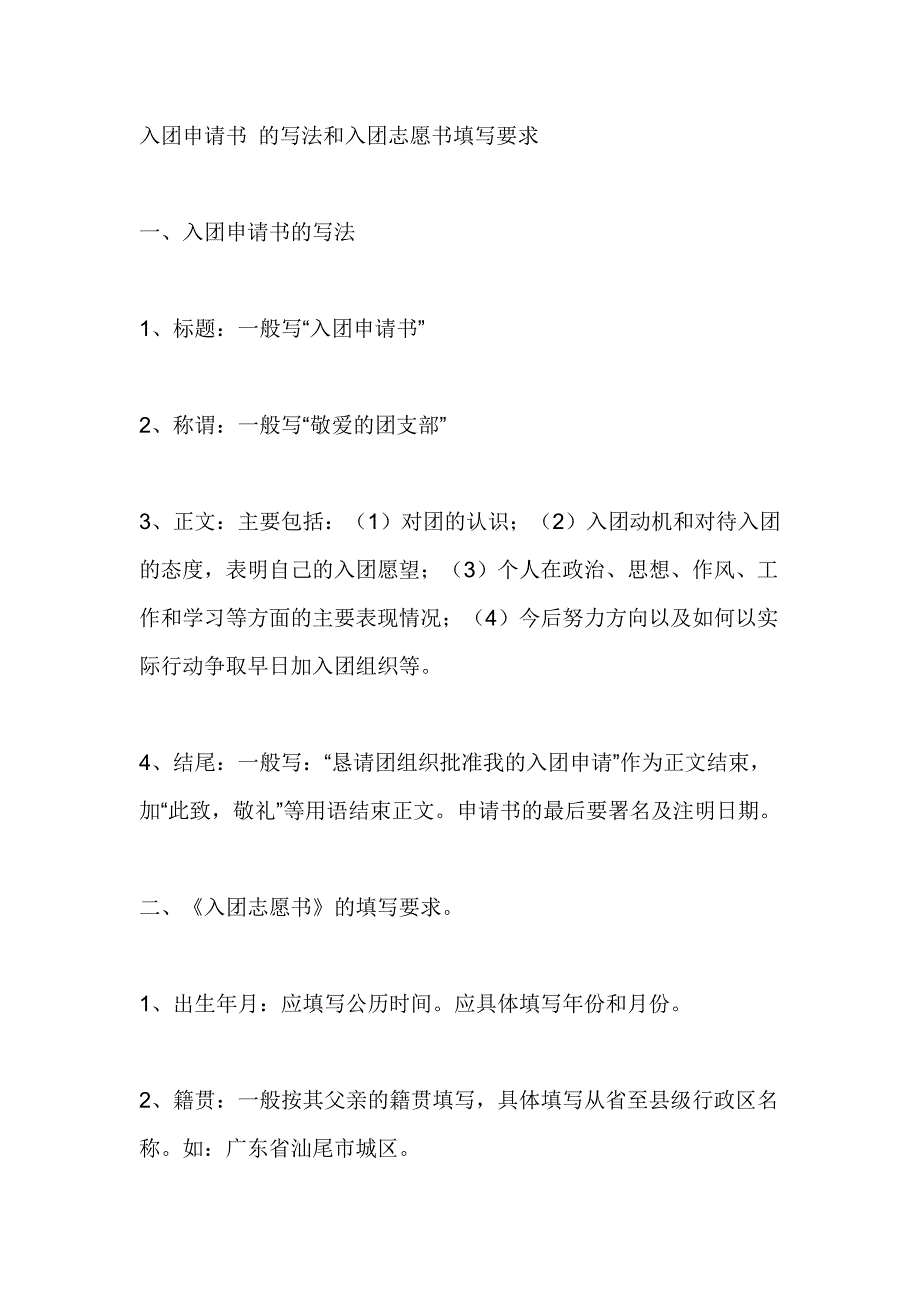 入团申请书 的写法和入团志愿书填写要求

一、入团申请书的写法

1、标题：一般写“入团申请书”

2、称谓：一般写“敬爱的团支部”

3、正文：主要包括：（1）对团的认识；（2）入团动机和对待入团的态度，表明自己的入团愿望；（3）个人在政治、思想、作风、工作和学习等方面的主要表现情况；（4）今后努力方向以及如何以实际行动争取早日加入团组织等。

4、结尾：一般写：“恳请团组织批准我的入团申请”作为正文结束，加“此致，敬礼”等用语结束正文。申请书的最后要署名及注明日期。

二、《入团志愿书》的填写要求。

1、出生年月：应填写公历时间。应具体填写年份和月份。

2、籍贯：一般按其父亲的籍贯填写，具体填写从省至县级行政区名称。如：广东省汕尾市城区。